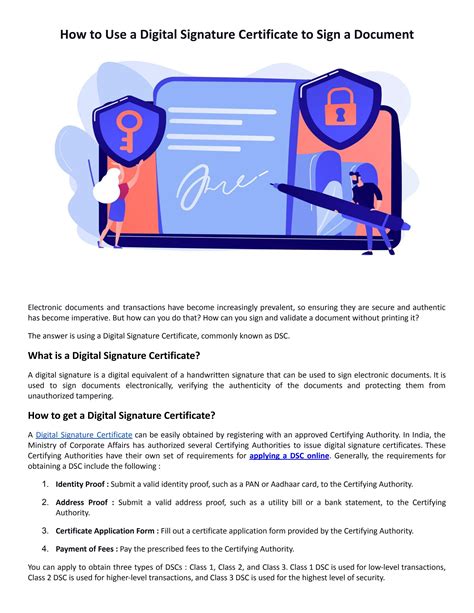 How to Use a Digital Signature Certificate to Sign a Document

Electronic documents and transactions have become increasingly prevalent, so ensuring they are secure and authentic has become imperative. But how can you do that? How can you sign and validate a document without printing it?

The answer is using a Digital Signature Certificate, commonly known as DSC.

What is a Digital Signature Certificate?

A digital signature is a digital equivalent of a handwritten signature that can be used to sign electronic documents. It is used to sign documents electronically, verifying the authenticity of the documents and protecting them from unauthorized tampering.

How to get a Digital Signature Certificate?

A Digital Signature Certificate can be easily obtained by registering with an approved Certifying Authority. In India, the Ministry of Corporate Affairs has authorized several Certifying Authorities to issue digital signature certificates. These Certifying Authorities have their own set of requirements for applying a DSC online. Generally, the requirements for obtaining a DSC include the following :

1. Identity Proof : Submit a valid identity proof, such as a PAN or Aadhaar card, to the Certifying Authority.

2. Address Proof : Submit a valid address proof, such as a utility bill or a bank statement, to the Certifying Authority.

3. Certificate Application Form : Fill out a certificate application form provided by the Certifying Authority.

4. Payment of Fees : Pay the prescribed fees to the Certifying Authority.

You can apply to obtain three types of DSCs : Class 1, Class 2, and Class 3. Class 1 DSC is used for low-level transactions, Class 2 DSC is used for higher-level transactions, and Class 3 DSC is used for the highest level of security.